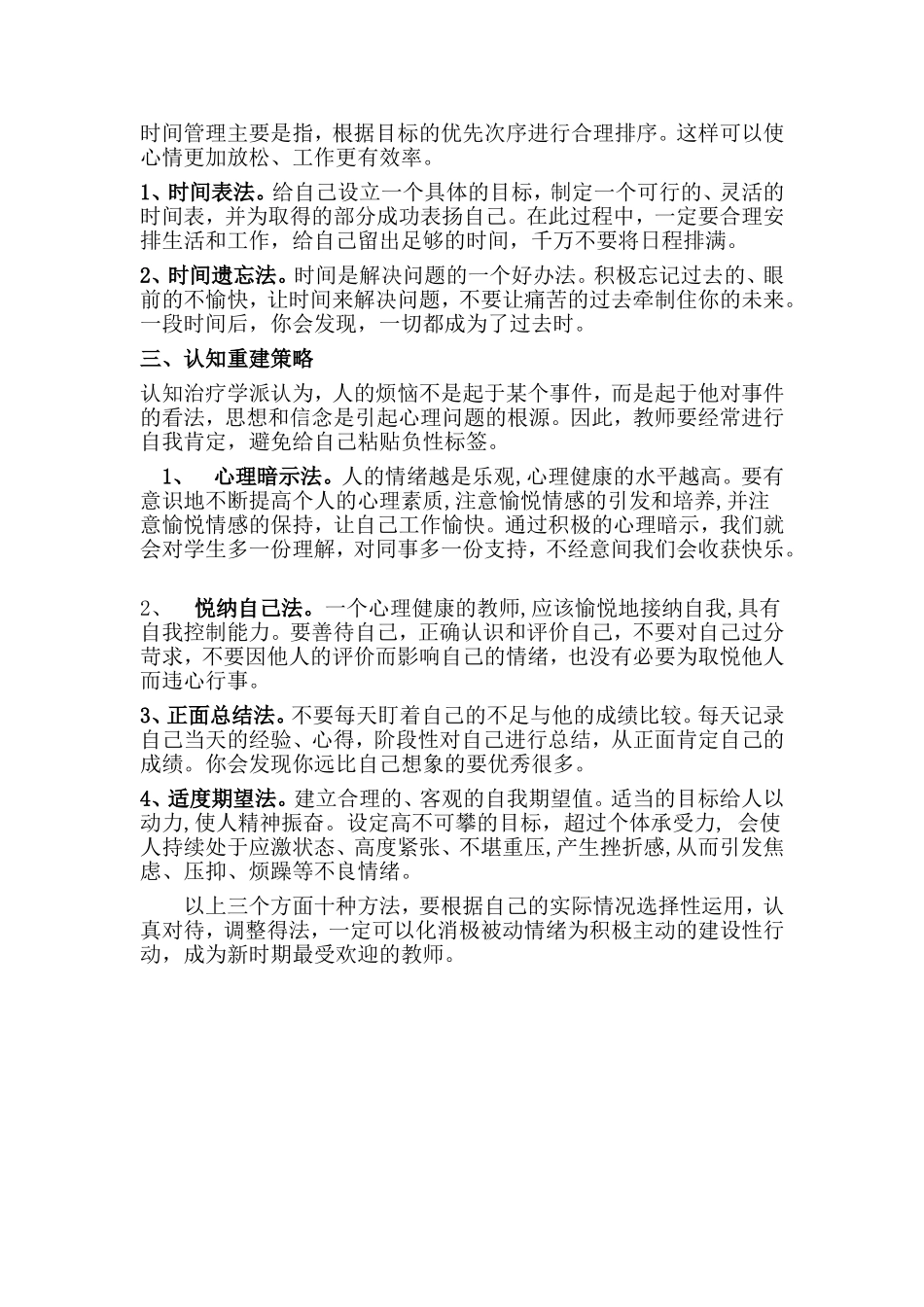 时间管理主要是指，根据目标的优先次序进行合理排序。这样可以使心情更加放松、工作更有效率。

1、时间表法。给自己设立一个具体的目标，制定一个可行的、灵活的时间表，并为取得的部分成功表扬自己。在此过程中，一定要合理安排生活和工作，给自己留出足够的时间，千万不要将日程排满。

2、时间遗忘法。时间是解决问题的一个好办法。积极忘记过去的、眼前的不愉快，让时间来解决问题，不要让痛苦的过去牵制住你的未来。一段时间后，你会发现，一切都成为了过去时。

三、认知重建策略

认知治疗学派认为，人的烦恼不是起于某个事件，而是起于他对事件的看法，思想和信念是引起心理问题的根源。因此，教师要经常进行自我肯定，避免给自己粘贴负性标签。

1、 心理暗示法。人的情绪越是乐观，心理健康的水平越高。要有意识地不断提高个人的心理素质，注意愉悦情感的引发和培养，并注意愉悦情感的保持，让自己工作愉快。通过积极的心理暗示，我们就会对学生多一份理解，对同事多一份支持，不经意间我们会收获快乐。

2、 悦纳自己法。一个心理健康的教师，应该愉悦地接纳自我，具有自我控制能力。要善待自己，正确认识和评价自己，不要对自己过分苛求，不要因他人的评价而影响自己的情绪，也没有必要为取悦他人而违心行事。

3、正面总结法。不要每天盯着自己的不足与他的成绩比较。每天记录自己当天的经验、心得，阶段性对自己进行总结，从正面肯定自己的成绩。你会发现你远比自己想象的要优秀很多。

4、适度期望法。建立合理的、客观的自我期望值。适当的目标给人以动力，使人精神振奋。设定高不可攀的目标，超过个体承受力，会使人持续处于应激状态、高度紧张、不堪重压，产生挫折感，从而引发焦虑、压抑、烦躁等不良情绪。

以上三个方面十种方法，要根据自己的实际情况选择性运用，认真对待，调整得法，一定可以化消极被动情绪为积极主动的建设性行动，成为新时期最受欢迎的教师。